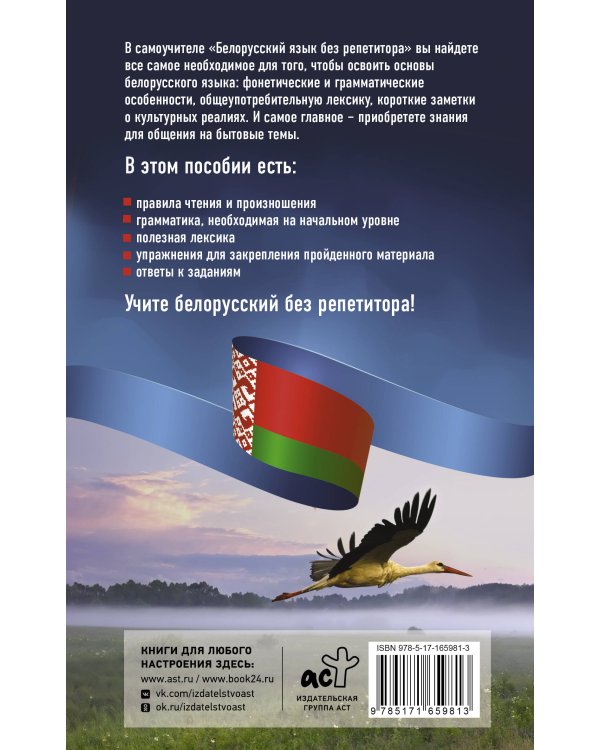 В самоучителе «Белорусский язык без репетитора» вы найдете все самое необходимое для того, чтобы освоить основы белорусского языка: фонетические и грамматические особенности, общеупотребительную лексику, короткие заметки о культурных реалиях. И самое главное – приобретете знания для общения на бытовые темы.

В этом пособии есть:

правила чтения и произношения
грамматика, необходимая на начальном уровне
полезная лексика
упражнения для закрепления пройденного материала
ответы к заданиям

Учите белорусский без репетитора!

КНИГИ ДЛЯ ЛЮБОГО НАСТРОЕНИЯ ЗДЕСЬ:
www.ast.ru / www.book24.ru
vk.com/izdatelstvoast
ok.ru/izdatelstvoast

аст
ИЗДАТЕЛЬСКАЯ ГРУППА АСТ

ISBN 978-5-17-165981-3
9 785171 659813